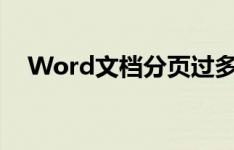 Word文档分页过多